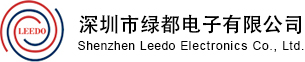 LEEDO

深圳市绿都电子有限公司
Shenzhen Leedo Electronics Co., Ltd.